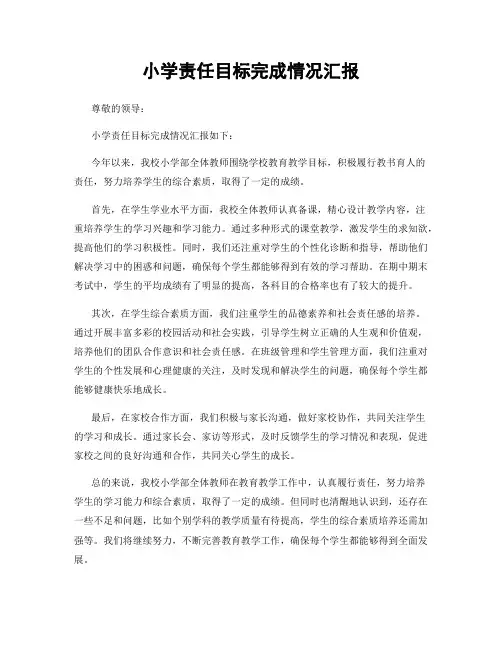 小学责任目标完成情况汇报

尊敬的领导：

小学责任目标完成情况汇报如下：

今年以来，我校小学部全体教师围绕学校教育教学目标，积极履行教书育人的责任，努力培养学生的综合素质，取得了一定的成绩。

首先，在学生学业水平方面，我校全体教师认真备课，精心设计教学内容，注重培养学生的学习兴趣和学习能力。通过多种形式的课堂教学，激发学生的求知欲，提高他们的学习积极性。同时，我们还注重对学生的个性化诊断和指导，帮助他们解决学习中的困惑和问题，确保每个学生都能够得到有效的学习帮助。在期中期末考试中，学生的平均成绩有了明显的提高，各科目的合格率也有了较大的提升。

其次，在学生综合素质方面，我们注重学生的品德素养和社会责任感的培养。通过开展丰富多彩的校园活动和社会实践，引导学生树立正确的人生观和价值观，培养他们的团队合作意识和社会责任感。在班级管理和学生管理方面，我们注重对学生的个性发展和心理健康的关注，及时发现和解决学生的问题，确保每个学生都能够健康快乐地成长。

最后，在家校合作方面，我们积极与家长沟通，做好家校协作，共同关注学生的学习和成长。通过家长会、家访等形式，及时反馈学生的学习情况和表现，促进家校之间的良好沟通和合作，共同关心学生的成长。

总的来说，我校小学部全体教师在教育教学工作中，认真履行责任，努力培养学生的学习能力和综合素质，取得了一定的成绩。但同时也清醒地认识到，还存在一些不足和问题，比如个别学科的教学质量有待提高，学生的综合素质培养还需加强等。我们将继续努力，不断完善教育教学工作，确保每个学生都能够得到全面发展。